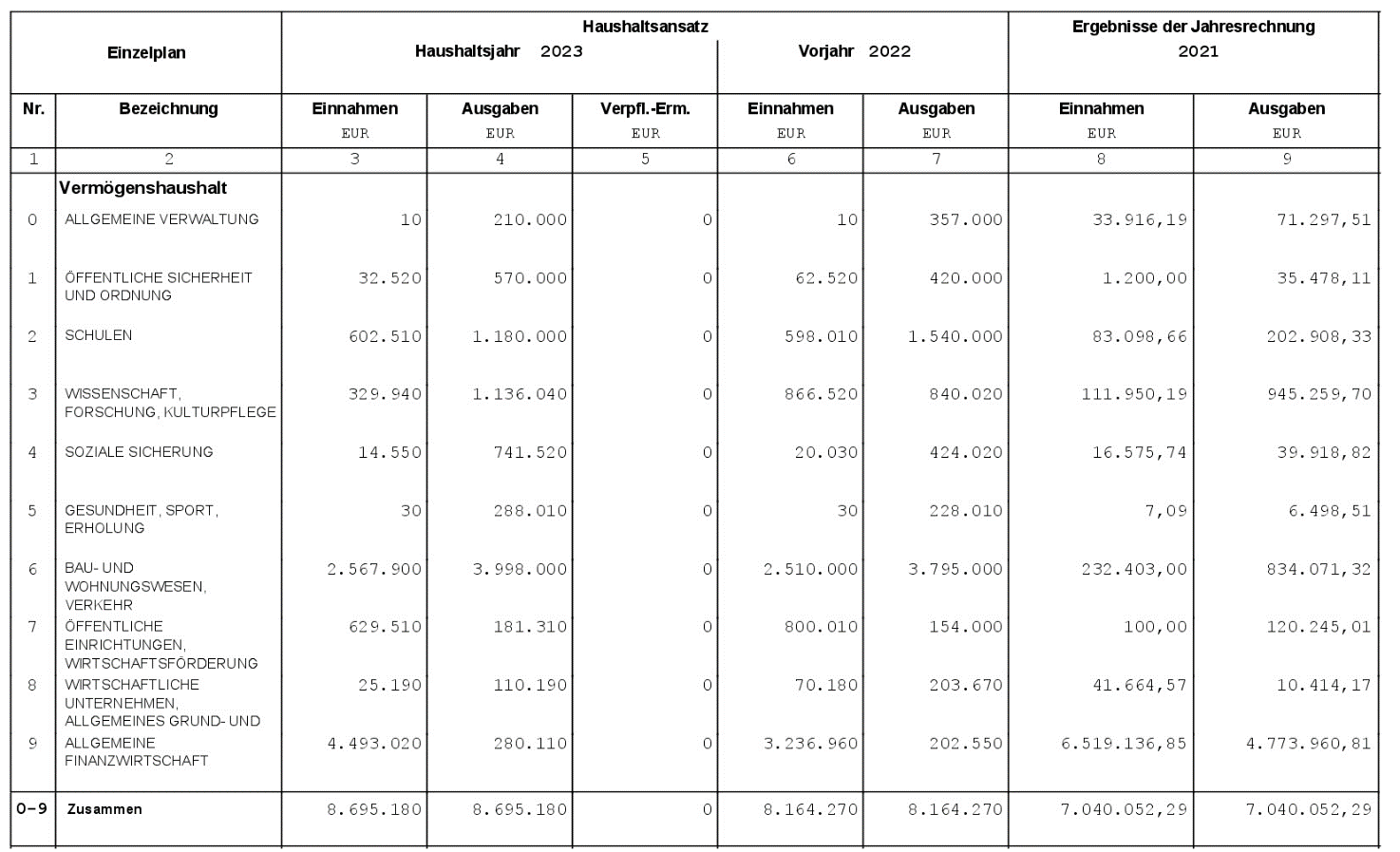 | Einzelplan | | Haushaltsansatz Haushaltsjahr 2023 | | | Vorjahr 2022 | | Ergebnisse der Jahresrechnung 2021 | |
|---|---|---|---|---|---|---|---|---|
| Nr. | Bezeichnung | Einnahmen EUR | Ausgaben EUR | Verpfl.-Erm. EUR | Einnahmen EUR | Ausgaben EUR | Einnahmen EUR | Ausgaben EUR |
| 1 | 2 | 3 | 4 | 5 | 6 | 7 | 8 | 9 |
| | Vermögenshaushalt | | | | | | | |
| 0 | ALLGEMEINE VERWALTUNG | 10 | 210.000 | 0 | 10 | 357.000 | 33.916,19 | 71.297,51 |
| 1 | ÖFFENTLICHE SICHERHEIT UND ORDNUNG | 32.520 | 570.000 | 0 | 62.520 | 420.000 | 1.200,00 | 35.478,11 |
| 2 | SCHULEN | 602.510 | 1.180.000 | 0 | 598.010 | 1.540.000 | 83.098,66 | 202.908,33 |
| 3 | WISSENSCHAFT, FORSCHUNG, KULTURPFLEGE | 329.940 | 1.136.040 | 0 | 866.520 | 840.020 | 111.950,19 | 945.259,70 |
| 4 | SOZIALE SICHERUNG | 14.550 | 741.520 | 0 | 20.030 | 424.020 | 16.575,74 | 39.918,82 |
| 5 | GESUNDHEIT, SPORT, ERHOLUNG | 30 | 288.010 | 0 | 30 | 228.010 | 7,09 | 6.498,51 |
| 6 | BAU- UND WOHNUNGSWESEN, VERKEHR | 2.567.900 | 3.998.000 | 0 | 2.510.000 | 3.795.000 | 232.403,00 | 834.071,32 |
| 7 | ÖFFENTLICHE EINRICHTUNGEN, WIRTSCHAFTSFÖRDERUNG | 629.510 | 181.310 | 0 | 800.010 | 154.000 | 100,00 | 120.245,01 |
| 8 | WIRTSCHAFTLICHE UNTERNEHMEN, ALLGEMEINES GRUND- UND | 25.190 | 110.190 | 0 | 70.180 | 203.670 | 41.664,57 | 10.414,17 |
| 9 | ALLGEMEINE FINANZWIRTSCHAFT | 4.493.020 | 280.110 | 0 | 3.236.960 | 202.550 | 6.519.136,85 | 4.773.960,81 |
| 0-9 | Zusammen | 8.695.180 | 8.695.180 | 0 | 8.164.270 | 8.164.270 | 7.040.052,29 | 7.040.052,29 |